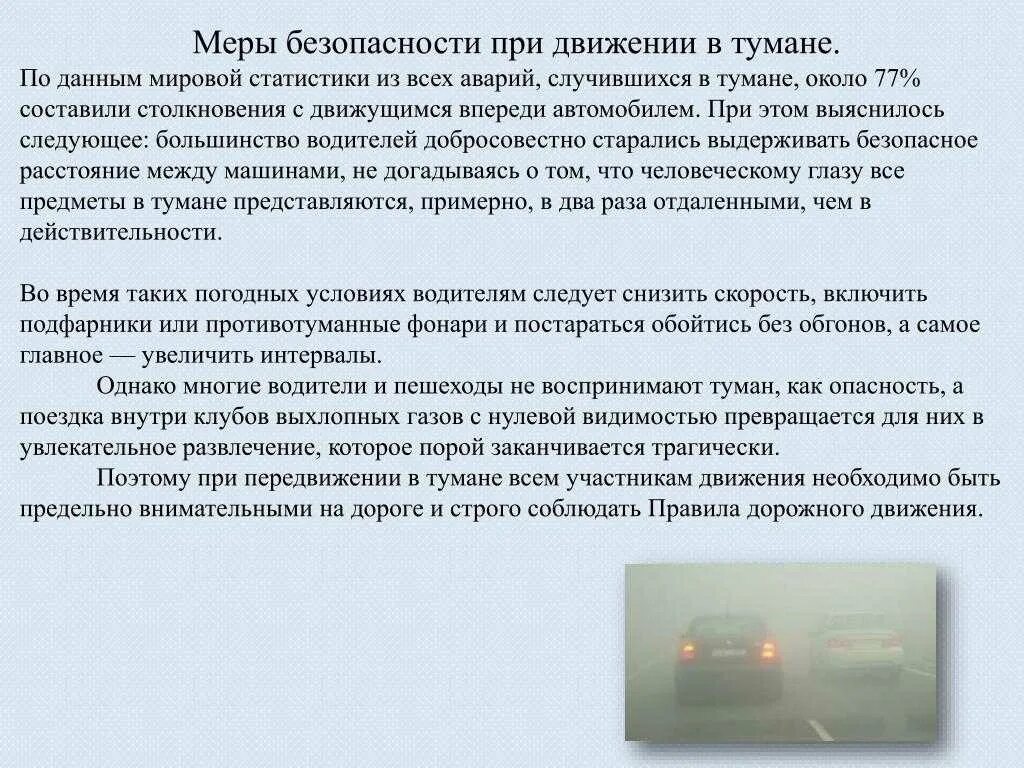 Меры безопасности при движении в тумане.
По данным мировой статистики из всех аварий, случившихся в тумане, около 77% составили столкновения с движущимся впереди автомобилем. При этом выяснилось следующее: большинство водителей добросовестно старались выдерживать безопасное расстояние между машинами, не догадываясь о том, что человеческому глазу все предметы в тумане представляются, примерно, в два раза отдаленными, чем в действительности.

Во время таких погодных условиях водителям следует снизить скорость, включить подфарники или противотуманные фонари и постараться обойтись без обгонов, а самое главное — увеличить интервалы.

Однако многие водители и пешеходы не воспринимают туман, как опасность, а поездка внутри клубов выхлопных газов с нулевой видимостью превращается для них в увлекательное развлечение, которое порой заканчивается трагически.

Поэтому при передвижении в тумане всем участникам движения необходимо быть предельно внимательными на дороге и строго соблюдать Правила дорожного движения.